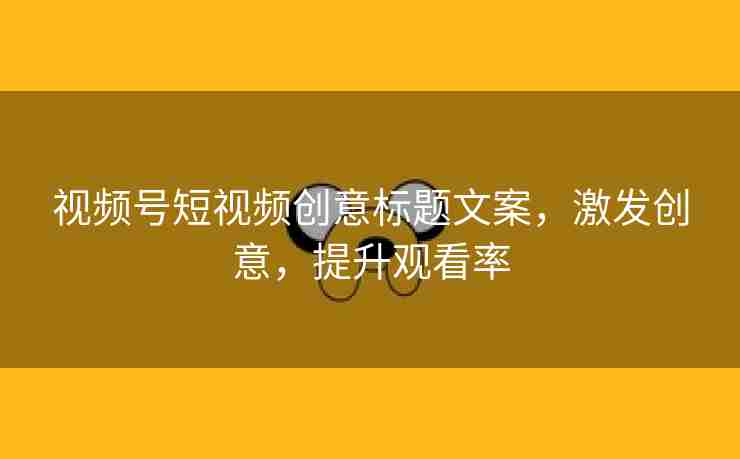 视频号短视频创意标题文案，激发创意，提升观看率